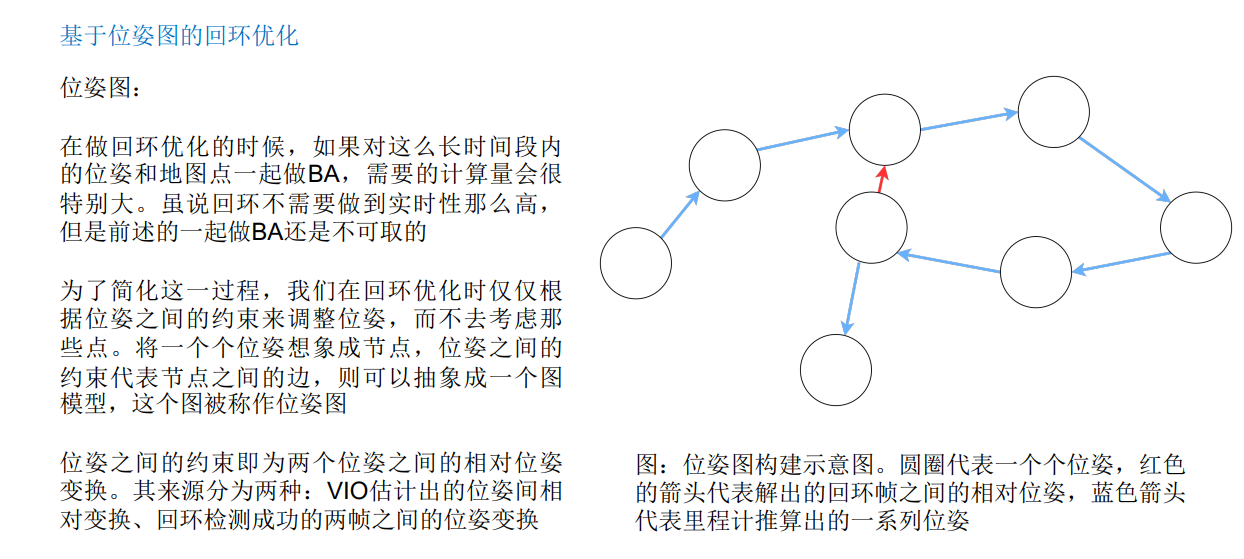 基于位姿图的回环优化

位姿图：

在做回环优化的时候，如果对这么长时间段内的位姿和地图点一起做BA，需要的计算量会很特别大。虽说回环不需要做到实时性那么高，但是前述的一起做BA还是不可取的

为了简化这一过程，我们在回环优化时仅仅根据位姿之间的约束来调整位姿，而不去考虑那些点。将一个个位姿想象成节点，位姿之间的约束代表节点之间的边，则可以抽象成一个图模型，这个图被称作位姿图

位姿之间的约束即为两个位姿之间的相对位姿变换。其来源分为两种：VIO估计出的位姿间相对变换、回环检测成功的两帧之间的位姿变换

图：位姿图构建示意图。圆圈代表一个个位姿，红色的箭头代表解出的回环帧之间的相对位姿，蓝色箭头代表里程计推算出的一系列位姿